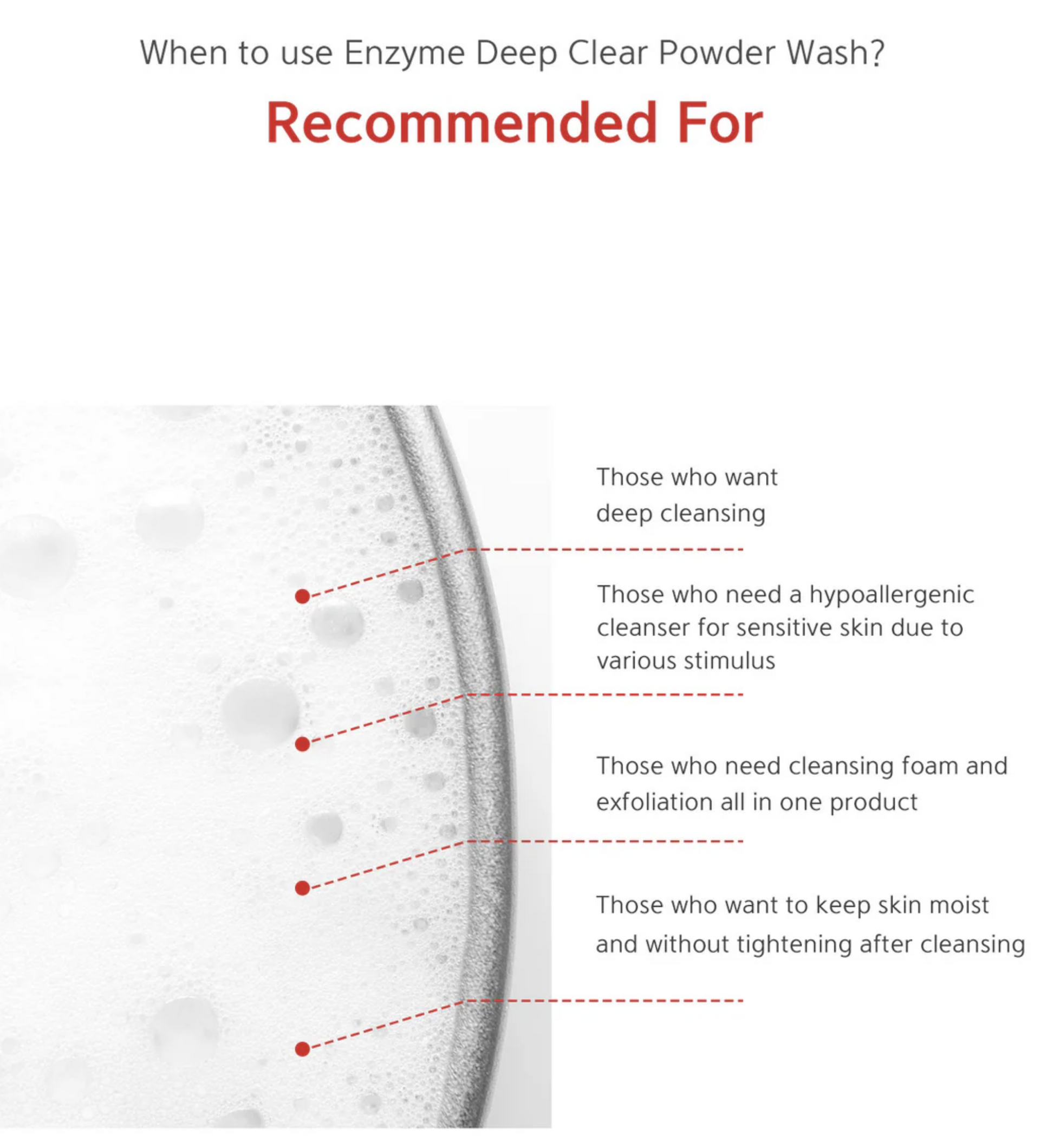 When to use Enzyme Deep Clear Powder Wash?

Recommended For

Those who want deep cleansing

Those who need a hypoallergenic cleanser for sensitive skin due to various stimulus

Those who need cleansing foam and exfoliation all in one product

Those who want to keep skin moist and without tightening after cleansing